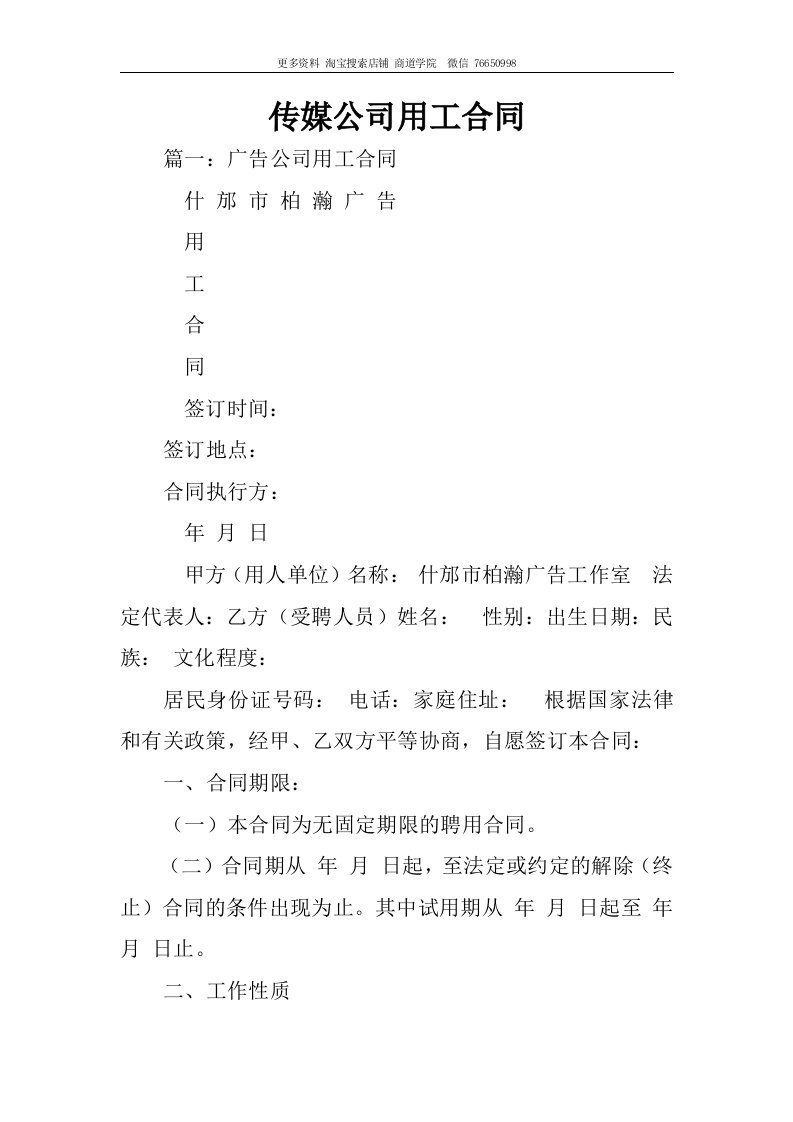 更多资料 淘宝搜索店铺 商道学院 微信 76650998

传媒公司用工合同

篇一：广告公司用工合同

什 邡 市 柏 瀚 广 告

用

工

合

同

签订时间：

签订地点：

合同执行方：

年 月 日

甲方（用人单位）名称： 什邡市柏瀚广告工作室 法定代表人：乙方（受聘人员）姓名： 性别：出生日期：民族： 文化程度：

居民身份证号码： 电话：家庭住址： 根据国家法律和有关政策，经甲、乙双方平等协商，自愿签订本合同：

一、合同期限：

（一）本合同为无固定期限的聘用合同。

（二）合同期从 年 月 日起，至法定或约定的解除（终止）合同的条件出现为止。其中试用期从 年 月 日起至 年 月 日止。

二、工作性质